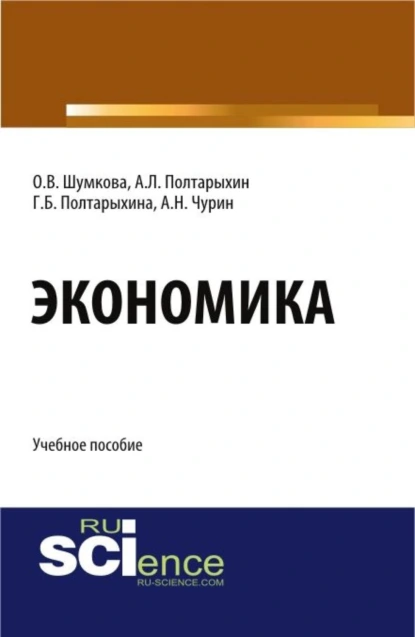 О.В. Шумкова, А.Л. Полтарыхин
Г.Б. Полтарыхина, А.Н. Чурин

ЭКОНОМИКА

Учебное пособие

RU
SCIence
RU-SCIENCE.COM